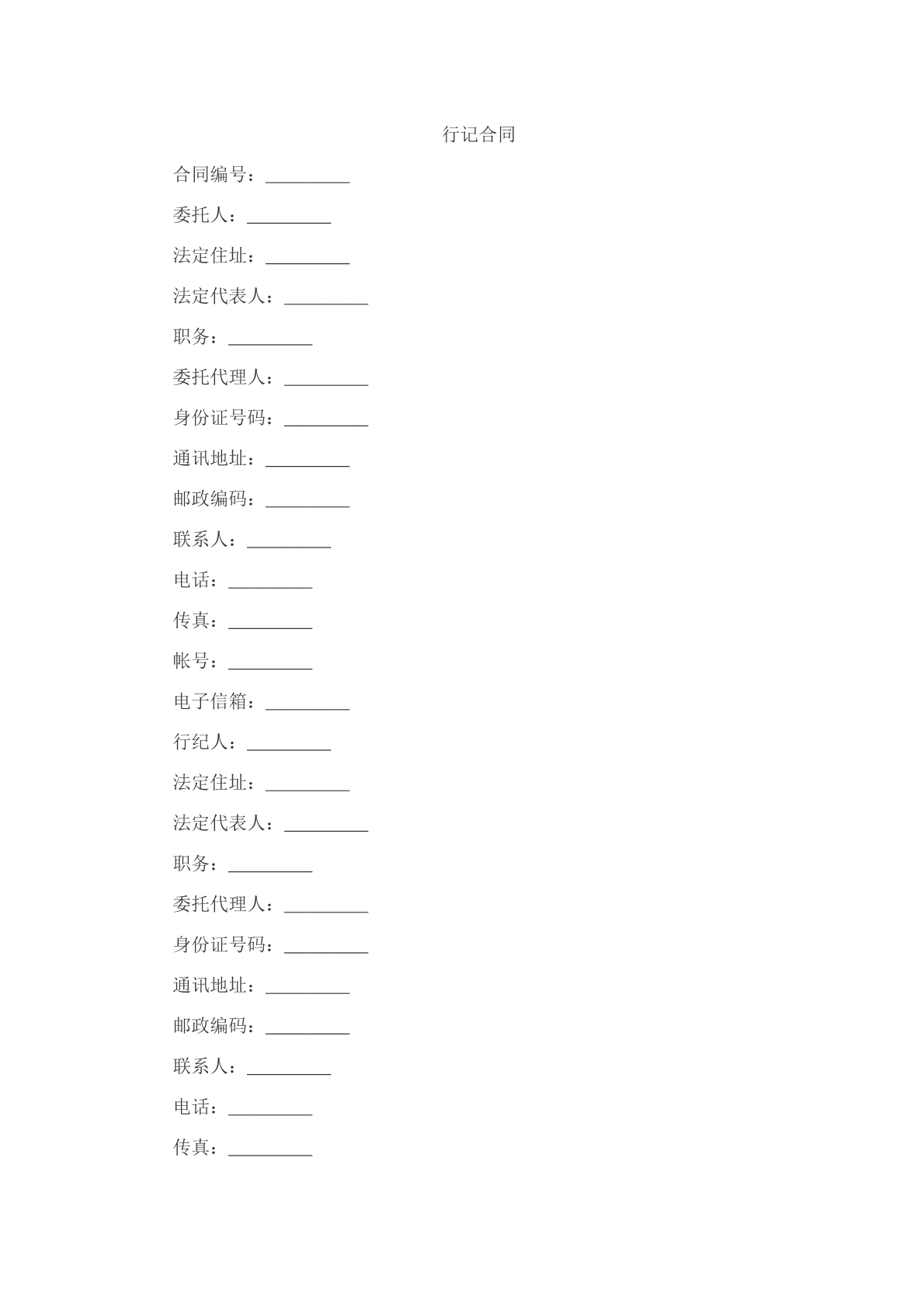 行记合同

合同编号：_________

委托人：_________

法定住址：_________

法定代表人：_________

职务：_________

委托代理人：_________

身份证号码：_________

通讯地址：_________

邮政编码：_________

联系人：_________

电话：_________

传真：_________

帐号：_________

电子信箱：_________

行纪人：_________

法定住址：_________

法定代表人：_________

职务：_________

委托代理人：_________

身份证号码：_________

通讯地址：_________

邮政编码：_________

联系人：_________

电话：_________

传真：_________